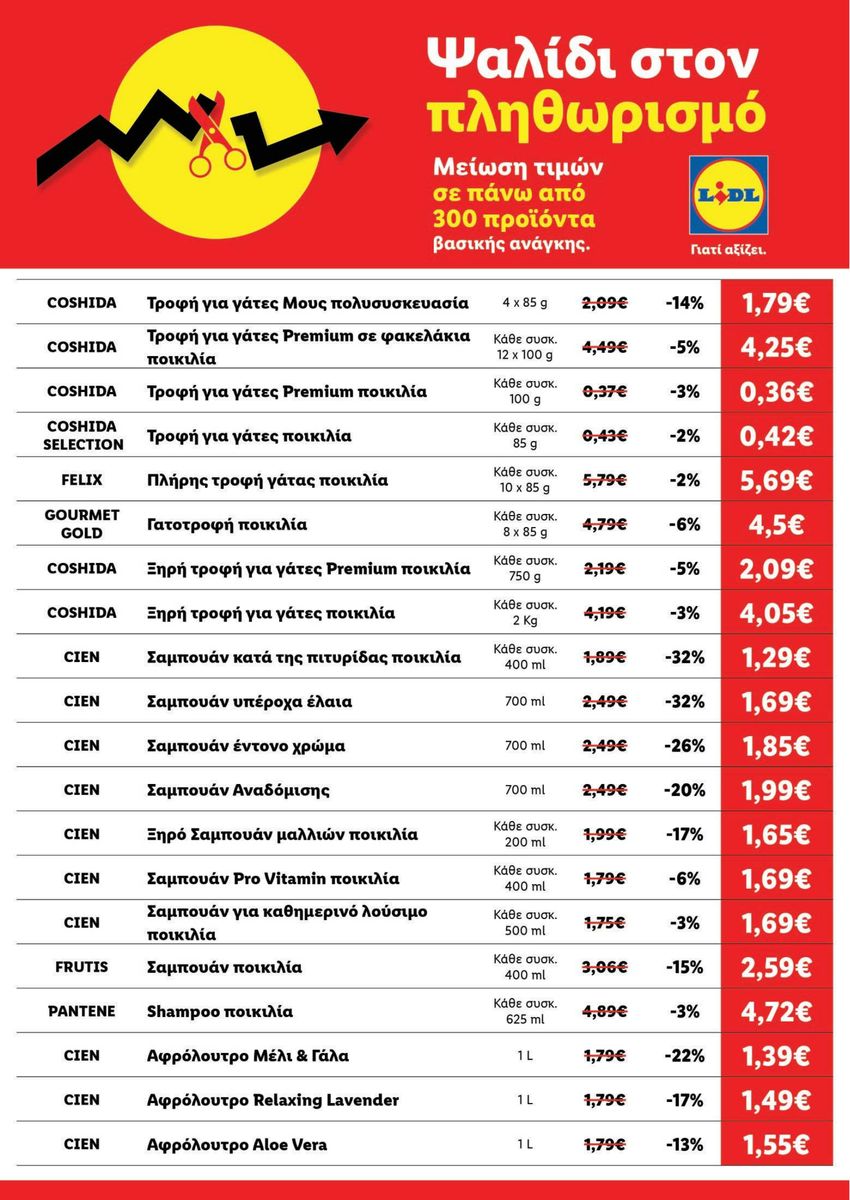 Ψαλίδι στον πληθωρισμό

Μείωση τιμών σε πάνω από 300 προϊόντα βασικής ανάγκης.

LIDL
Γιατί αξίζει.

| | | | | | |
|---|---|---|---|---|---|
| COSHIDA | Τροφή για γάτες Μους πολυσυσκευασία | 4 x 85 g | 2,09€ | -14% | 1,79€ |
| COSHIDA | Τροφή για γάτες Premium σε φακελάκια ποικιλία | Κάθε συσκ. 12 x 100 g | 4,49€ | -5% | 4,25€ |
| COSHIDA | Τροφή για γάτες Premium ποικιλία | Κάθε συσκ. 100 g | 0,37€ | -3% | 0,36€ |
| COSHIDA SELECTION | Τροφή για γάτες ποικιλία | Κάθε συσκ. 85 g | 0,43€ | -2% | 0,42€ |
| FELIX | Πλήρης τροφή γάτας ποικιλία | Κάθε συσκ. 10 x 85 g | 5,79€ | -2% | 5,69€ |
| GOURMET GOLD | Γατοτροφή ποικιλία | Κάθε συσκ. 8 x 85 g | 4,79€ | -6% | 4,5€ |
| COSHIDA | Ξηρή τροφή για γάτες Premium ποικιλία | Κάθε συσκ. 750 g | 2,19€ | -5% | 2,09€ |
| COSHIDA | Ξηρή τροφή για γάτες ποικιλία | Κάθε συσκ. 2 Kg | 4,19€ | -3% | 4,05€ |
| CIEN | Σαμπουάν κατά της πιτυρίδας ποικιλία | Κάθε συσκ. 400 ml | 1,89€ | -32% | 1,29€ |
| CIEN | Σαμπουάν υπέροχα έλαια | 700 ml | 2,49€ | -32% | 1,69€ |
| CIEN | Σαμπουάν έντονο χρώμα | 700 ml | 2,49€ | -26% | 1,85€ |
| CIEN | Σαμπουάν Αναδόμισης | 700 ml | 2,49€ | -20% | 1,99€ |
| CIEN | Ξηρό Σαμπουάν μαλλιών ποικιλία | Κάθε συσκ. 200 ml | 1,99€ | -17% | 1,65€ |
| CIEN | Σαμπουάν Pro Vitamin ποικιλία | Κάθε συσκ. 400 ml | 1,79€ | -6% | 1,69€ |
| CIEN | Σαμπουάν για καθημερινό λούσιμο ποικιλία | Κάθε συσκ. 500 ml | 1,75€ | -3% | 1,69€ |
| FRUTIS | Σαμπουάν ποικιλία | Κάθε συσκ. 400 ml | 3,06€ | -15% | 2,59€ |
| PANTENE | Shampoo ποικιλία | Κάθε συσκ. 625 ml | 4,89€ | -3% | 4,72€ |
| CIEN | Αφρόλουτρο Μέλι & Γάλα | 1 L | 1,79€ | -22% | 1,39€ |
| CIEN | Αφρόλουτρο Relaxing Lavender | 1 L | 1,79€ | -17% | 1,49€ |
| CIEN | Αφρόλουτρο Aloe Vera | 1 L | 1,79€ | -13% | 1,55€ |